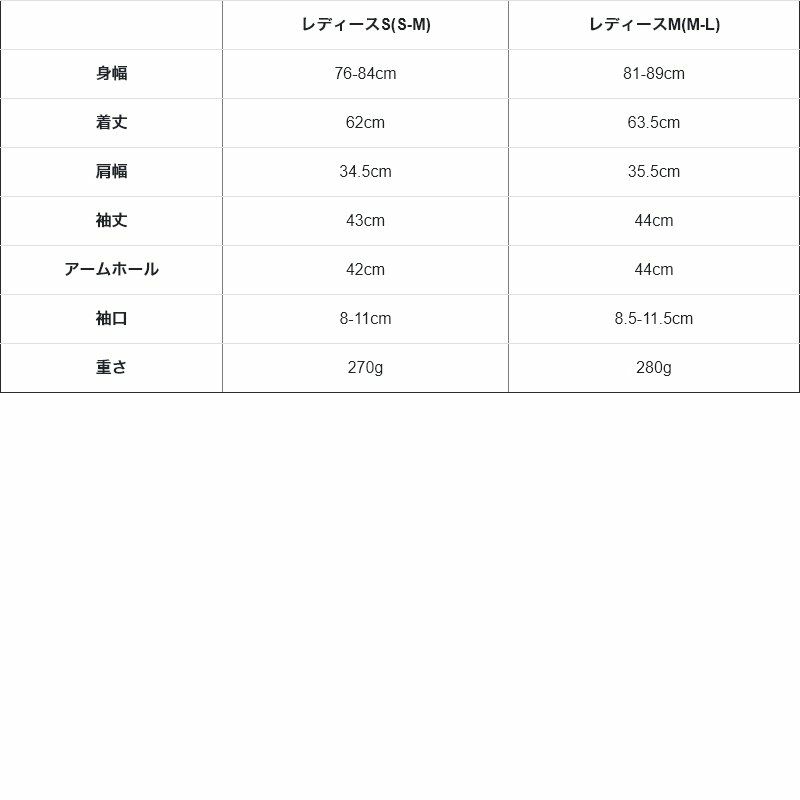 | | レディースS(S-M) | レディースM(M-L) |
|---|---|---|
| 身幅 | 76-84cm | 81-89cm |
| 着丈 | 62cm | 63.5cm |
| 肩幅 | 34.5cm | 35.5cm |
| 袖丈 | 43cm | 44cm |
| アームホール | 42cm | 44cm |
| 袖口 | 8-11cm | 8.5-11.5cm |
| 重さ | 270g | 280g |